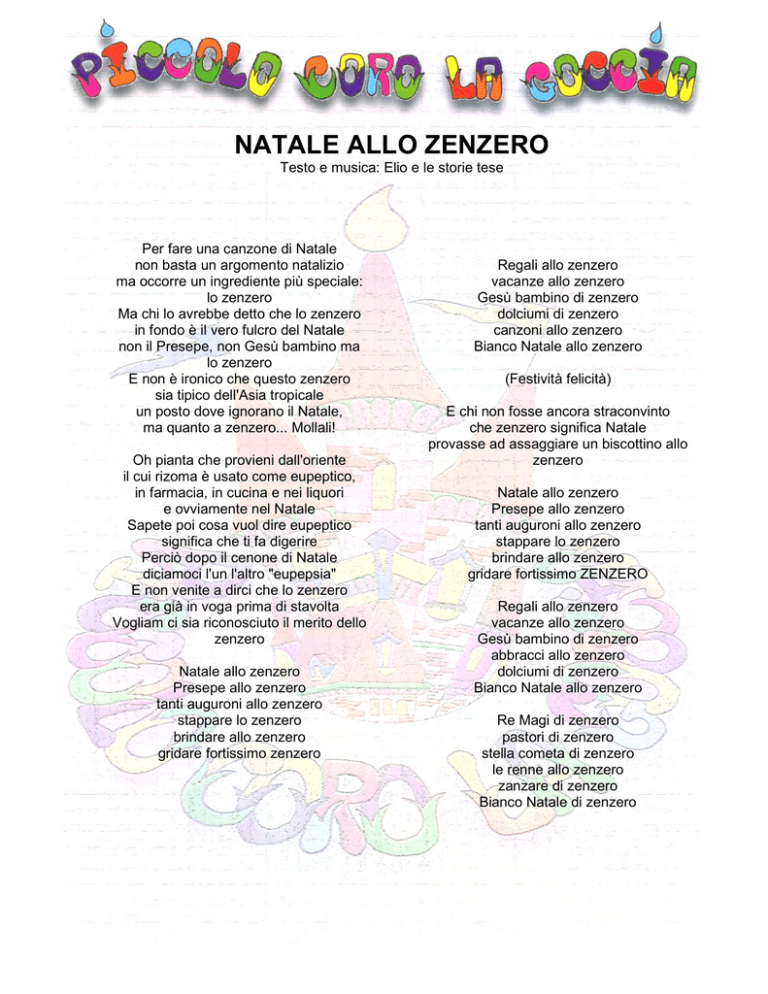 PICCOLO CORO LA GOCCIA

NATALE ALLO ZENZERO
Testo e musica: Elio e le storie tese

Per fare una canzone di Natale
non basta un argomento natalizio
ma occorre un ingrediente più speciale:
lo zenzero
Ma chi lo avrebbe detto che lo zenzero
in fondo è il vero fulcro del Natale
non il Presepe, non Gesù bambino ma
lo zenzero
E non è ironico che questo zenzero
sia tipico dell'Asia tropicale
un posto dove ignorano il Natale,
ma quanto a zenzero... Mollali!

Oh pianta che provieni dall'oriente
il cui rizoma è usato come eupeptico,
in farmacia, in cucina e nei liquori
e ovviamente nel Natale
Sapete poi cosa vuol dire eupeptico
significa che ti fa digerire
Perciò dopo il cenone di Natale
diciamoci l'un l'altro "eupepsia"
E non venite a dirci che lo zenzero
era già in voga prima di stavolta
Vogliam ci sia riconosciuto il merito dello
zenzero

Natale allo zenzero
Presepe allo zenzero
tanti auguroni allo zenzero
stappare lo zenzero
brindare allo zenzero
gridare fortissimo zenzero

Regali allo zenzero
vacanze allo zenzero
Gesù bambino di zenzero
dolciumi di zenzero
canzoni allo zenzero
Bianco Natale allo zenzero

(Festività felicità)

E chi non fosse ancora straconvinto
che zenzero significa Natale
provasse ad assaggiare un biscottino allo
zenzero

Natale allo zenzero
Presepe allo zenzero
tanti auguroni allo zenzero
stappare lo zenzero
brindare allo zenzero
gridare fortissimo ZENZERO

Regali allo zenzero
vacanze allo zenzero
Gesù bambino di zenzero
abbracci allo zenzero
dolciumi di zenzero
Bianco Natale allo zenzero

Re Magi di zenzero
pastori di zenzero
stella cometa di zenzero
le renne allo zenzero
zanzare di zenzero
Bianco Natale di zenzero